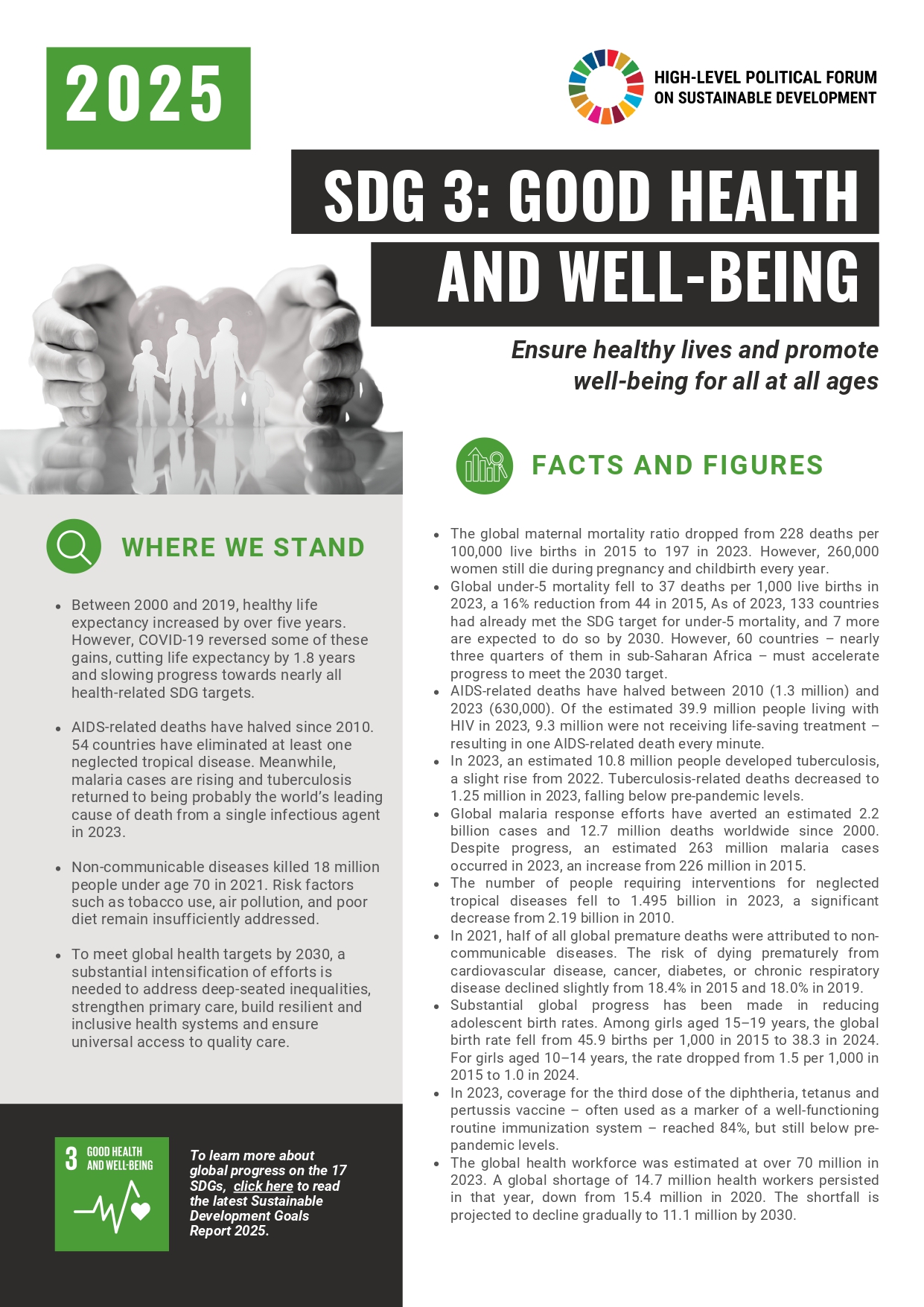 2025

HIGH-LEVEL POLITICAL FORUM ON SUSTAINABLE DEVELOPMENT

SDG 3: GOOD HEALTH AND WELL-BEING

Ensure healthy lives and promote well-being for all at all ages

WHERE WE STAND

• Between 2000 and 2019, healthy life expectancy increased by over five years. However, COVID-19 reversed some of these gains, cutting life expectancy by 1.8 years and slowing progress towards nearly all health-related SDG targets.

• AIDS-related deaths have halved since 2010. 54 countries have eliminated at least one neglected tropical disease. Meanwhile, malaria cases are rising and tuberculosis returned to being probably the world's leading cause of death from a single infectious agent in 2023.

• Non-communicable diseases killed 18 million people under age 70 in 2021. Risk factors such as tobacco use, air pollution, and poor diet remain insufficiently addressed.

• To meet global health targets by 2030, a substantial intensification of efforts is needed to address deep-seated inequalities, strengthen primary care, build resilient and inclusive health systems and ensure universal access to quality care.

3 GOOD HEALTH AND WELL-BEING

To learn more about global progress on the 17 SDGs, click here to read the latest Sustainable Development Goals Report 2025.

FACTS AND FIGURES

• The global maternal mortality ratio dropped from 228 deaths per 100,000 live births in 2015 to 197 in 2023. However, 260,000 women still die during pregnancy and childbirth every year.
• Global under-5 mortality fell to 37 deaths per 1,000 live births in 2023, a 16% reduction from 44 in 2015, As of 2023, 133 countries had already met the SDG target for under-5 mortality, and 7 more are expected to do so by 2030. However, 60 countries – nearly three quarters of them in sub-Saharan Africa – must accelerate progress to meet the 2030 target.
• AIDS-related deaths have halved between 2010 (1.3 million) and 2023 (630,000). Of the estimated 39.9 million people living with HIV in 2023, 9.3 million were not receiving life-saving treatment – resulting in one AIDS-related death every minute.
• In 2023, an estimated 10.8 million people developed tuberculosis, a slight rise from 2022. Tuberculosis-related deaths decreased to 1.25 million in 2023, falling below pre-pandemic levels.
• Global malaria response efforts have averted an estimated 2.2 billion cases and 12.7 million deaths worldwide since 2000. Despite progress, an estimated 263 million malaria cases occurred in 2023, an increase from 226 million in 2015.
• The number of people requiring interventions for neglected tropical diseases fell to 1.495 billion in 2023, a significant decrease from 2.19 billion in 2010.
• In 2021, half of all global premature deaths were attributed to non-communicable diseases. The risk of dying prematurely from cardiovascular disease, cancer, diabetes, or chronic respiratory disease declined slightly from 18.4% in 2015 and 18.0% in 2019.
• Substantial global progress has been made in reducing adolescent birth rates. Among girls aged 15–19 years, the global birth rate fell from 45.9 births per 1,000 in 2015 to 38.3 in 2024. For girls aged 10–14 years, the rate dropped from 1.5 per 1,000 in 2015 to 1.0 in 2024.
• In 2023, coverage for the third dose of the diphtheria, tetanus and pertussis vaccine – often used as a marker of a well-functioning routine immunization system – reached 84%, but still below pre-pandemic levels.
• The global health workforce was estimated at over 70 million in 2023. A global shortage of 14.7 million health workers persisted in that year, down from 15.4 million in 2020. The shortfall is projected to decline gradually to 11.1 million by 2030.